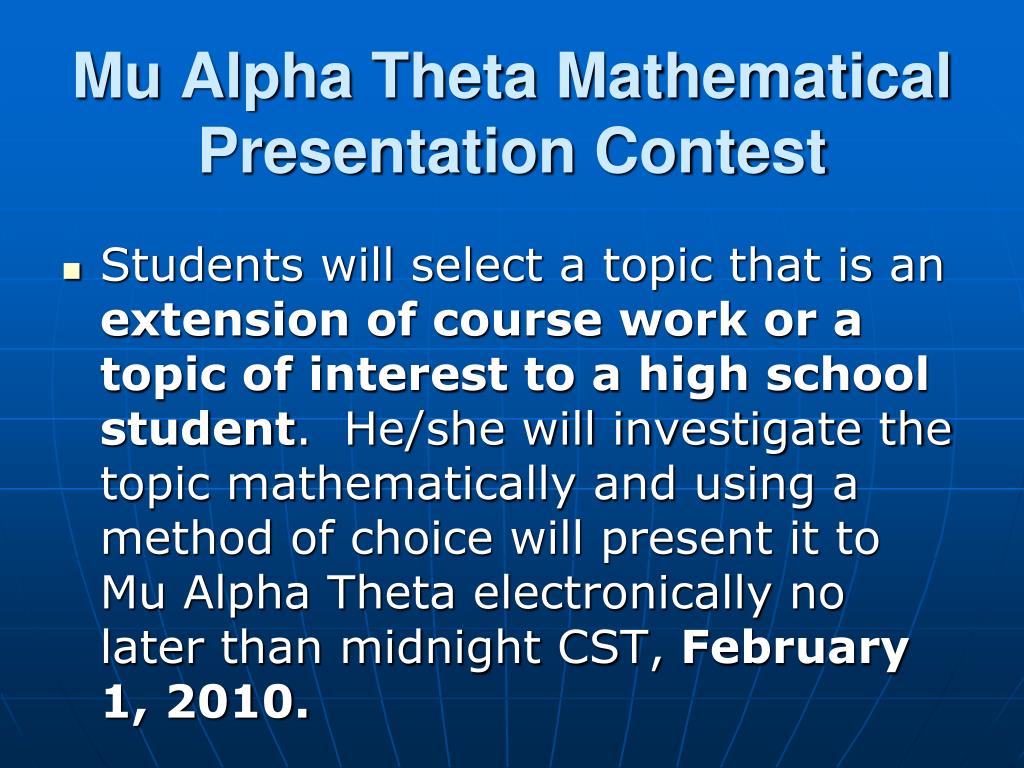 Mu Alpha Theta Mathematical Presentation Contest

Students will select a topic that is an extension of course work or a topic of interest to a high school student. He/she will investigate the topic mathematically and using a method of choice will present it to Mu Alpha Theta electronically no later than midnight CST, February 1, 2010.